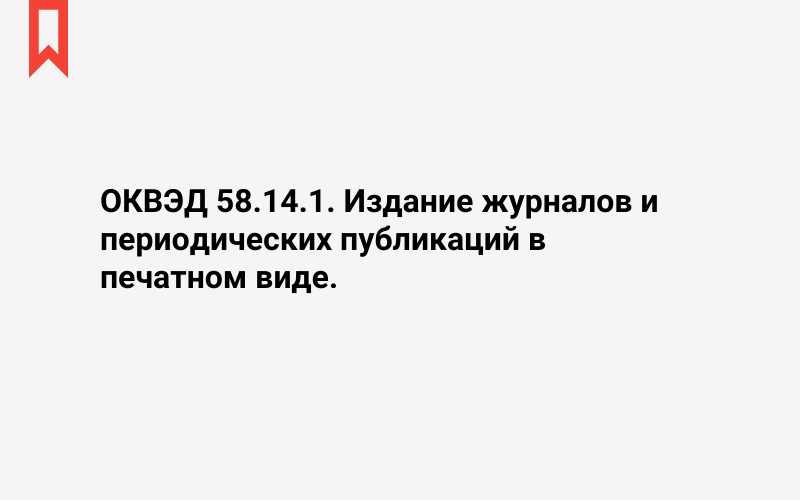 ОКВЭД 58.14.1. Издание журналов и периодических публикаций в печатном виде.